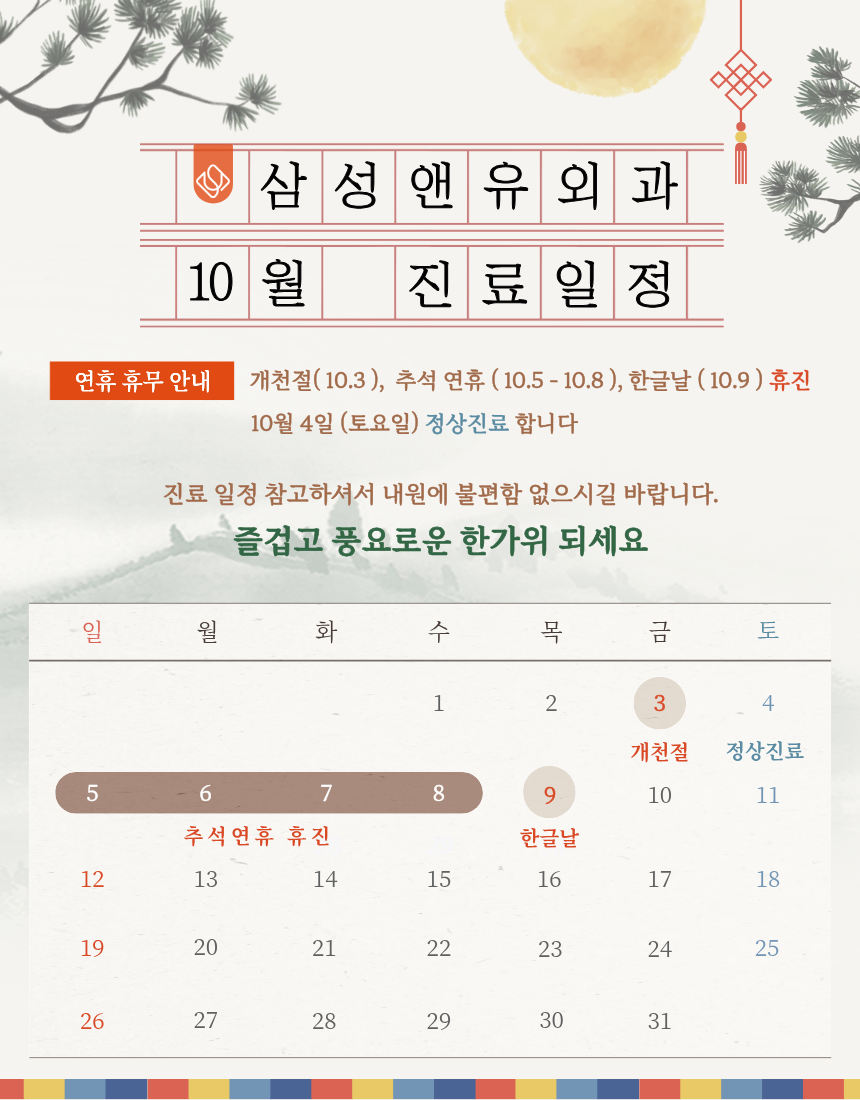 삼성앤유외과
10월 진료일정

연휴 휴무 안내 개천절( 10.3 ), 추석 연휴 ( 10.5 - 10.8 ), 한글날 ( 10.9 ) 휴진
10월 4일 (토요일) 정상진료 합니다

진료 일정 참고하셔서 내원에 불편함 없으시길 바랍니다.

즐겁고 풍요로운 한가위 되세요

| 일 | 월 | 화 | 수 | 목 | 금 | 토 |
|---|---|---|---|---|---|---|
| | | | 1 | 2 | 3 개천절 | 4 정상진료 |
| 5 | 6 추석연휴 휴진 | 7 | 8 | 9 한글날 | 10 | 11 |
| 12 | 13 | 14 | 15 | 16 | 17 | 18 |
| 19 | 20 | 21 | 22 | 23 | 24 | 25 |
| 26 | 27 | 28 | 29 | 30 | 31 | |